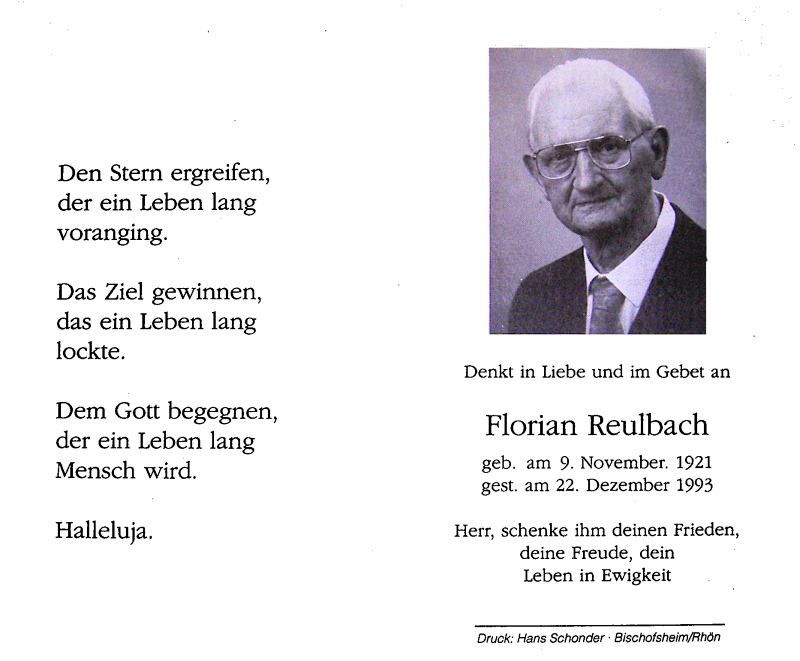 Den Stern ergreifen,
der ein Leben lang
voranging.

Das Ziel gewinnen,
das ein Leben lang
lockte.

Dem Gott begegnen,
der ein Leben lang
Mensch wird.

Halleluja.

Denkt in Liebe und im Gebet an

Florian Reulbach

geb. am 9. November. 1921
gest. am 22. Dezember 1993

Herr, schenke ihm deinen Frieden,
deine Freude, dein
Leben in Ewigkeit

Druck: Hans Schonder · Bischofsheim/Rhön